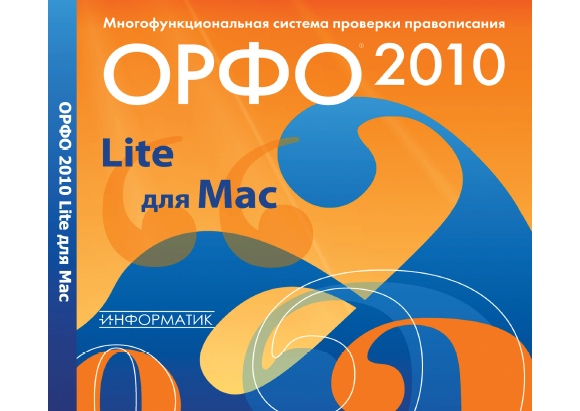 ОРФО 2010 Lite для Mac

Многофункциональная система проверки правописания

ОРФО® 2010

Lite

для Mac

ИНФОРМАТИК